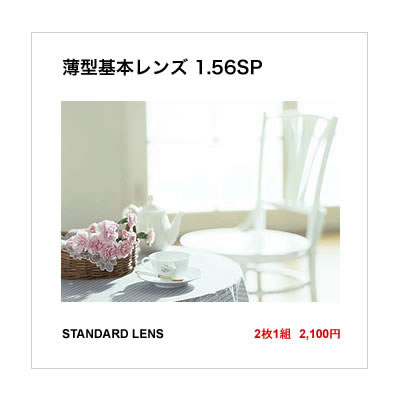 薄型基本レンズ 1.56SP

STANDARD LENS

2枚1組　2,100円